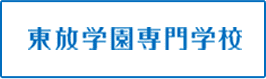 東放学園専門学校